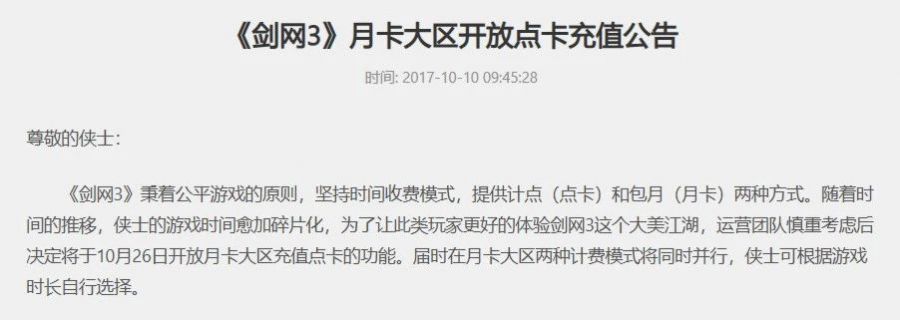 《剑网3》月卡大区开放点卡充值公告

时间: 2017-10-10 09:45:28

尊敬的侠士:

《剑网3》秉着公平游戏的原则，坚持时间收费模式，提供计点（点卡）和包月（月卡）两种方式。随着时间的推移，侠士的游戏时间愈加碎片化，为了让此类玩家更好的体验剑网3这个大美江湖，运营团队慎重考虑后决定将于10月26日开放月卡大区充值点卡的功能。届时在月卡大区两种计费模式将同时并行，侠士可根据游戏时长自行选择。